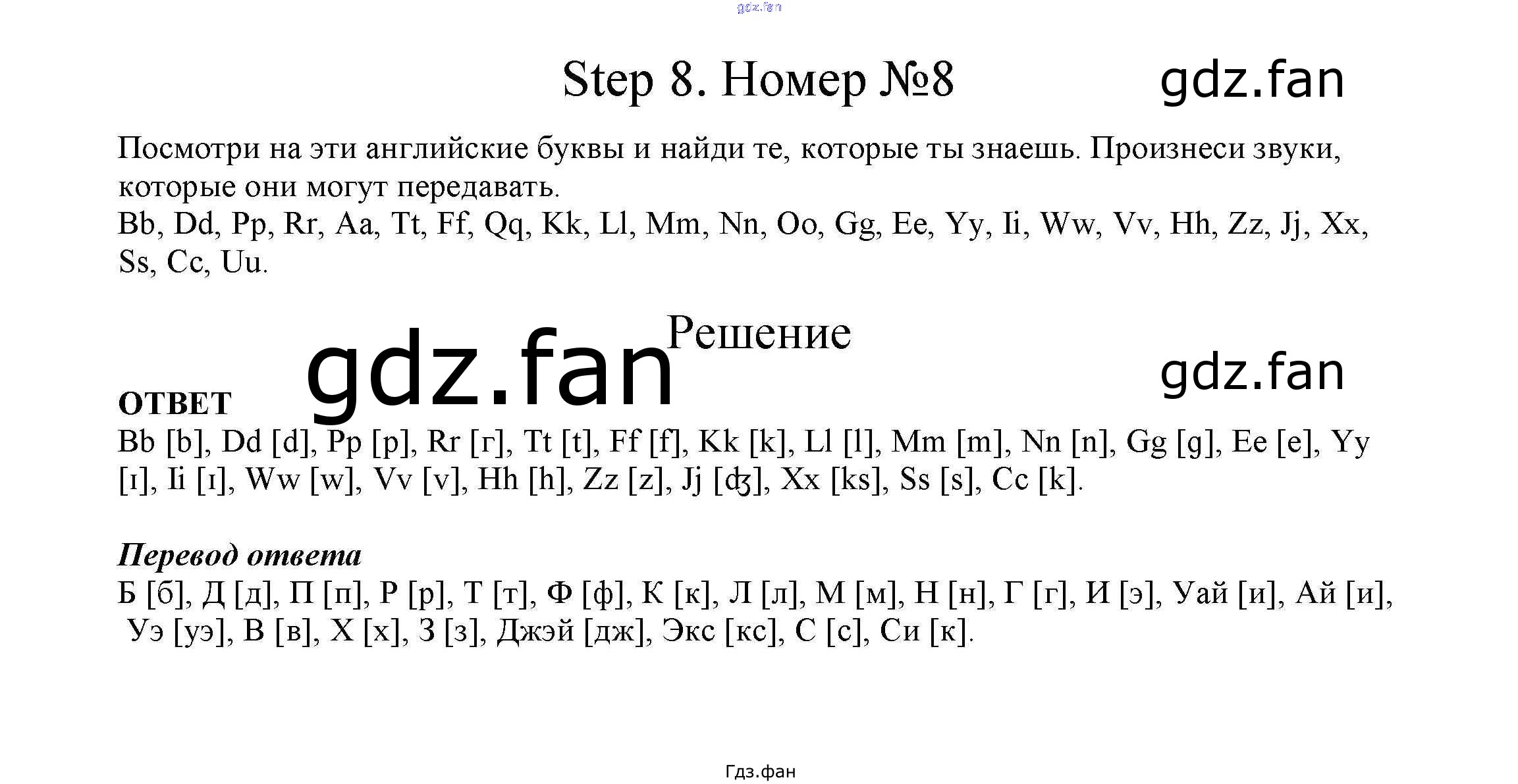 gdz.fan

Step 8. Номер №8

gdz.fan

Посмотри на эти английские буквы и найди те, которые ты знаешь. Произнеси звуки, которые они могут передавать.
Bb, Dd, Pp, Rr, Aa, Tt, Ff, Qq, Kk, Ll, Mm, Nn, Oo, Gg, Ee, Yy, Ii, Ww, Vv, Hh, Zz, Jj, Xx, Ss, Cc, Uu.

gdz.fan

Решение

gdz.fan

ОТВЕТ
Bb [b], Dd [d], Pp [p], Rr [r], Tt [t], Ff [f], Kk [k], Ll [l], Mm [m], Nn [n], Gg [g], Ee [e], Yy [ɪ], Ii [ɪ], Ww [w], Vv [v], Hh [h], Zz [z], Jj [ʤ], Xx [ks], Ss [s], Cc [k].

Перевод ответа
Б [б], Д [д], П [п], Р [р], Т [т], Ф [ф], К [к], Л [л], М [м], Н [н], Г [г], И [э], Уай [и], Ай [и], Уэ [уэ], В [в], Х [х], З [з], Джэй [дж], Экс [кс], С [с], Си [к].

Гдз.фан